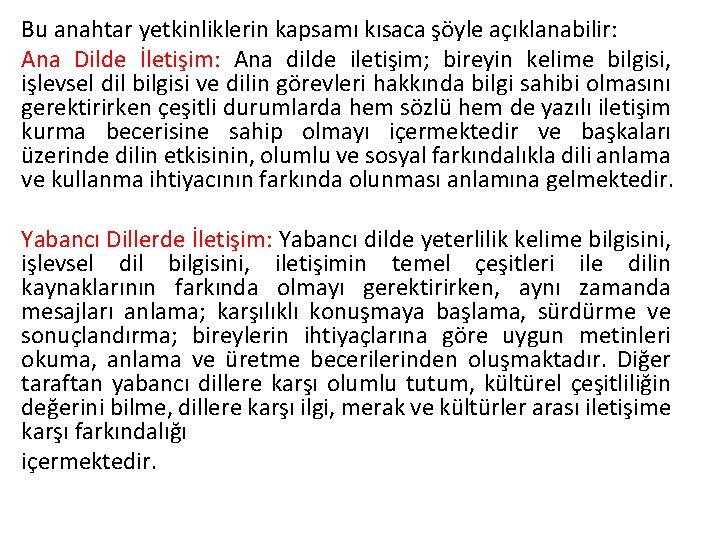 Bu anahtar yetkinliklerin kapsamı kısaca şöyle açıklanabilir:

Ana Dilde İletişim: Ana dilde iletişim; bireyin kelime bilgisi, işlevsel dil bilgisi ve dilin görevleri hakkında bilgi sahibi olmasını gerektirirken çeşitli durumlarda hem sözlü hem de yazılı iletişim kurma becerisine sahip olmayı içermektedir ve başkaları üzerinde dilin etkisinin, olumlu ve sosyal farkındalıkla dili anlama ve kullanma ihtiyacının farkında olunması anlamına gelmektedir.

Yabancı Dillerde İletişim: Yabancı dilde yeterlilik kelime bilgisini, işlevsel dil bilgisini, iletişimin temel çeşitleri ile dilin kaynaklarının farkında olmayı gerektirirken, aynı zamanda mesajları anlama; karşılıklı konuşmaya başlama, sürdürme ve sonuçlandırma; bireylerin ihtiyaçlarına göre uygun metinleri okuma, anlama ve üretme becerilerinden oluşmaktadır. Diğer taraftan yabancı dillere karşı olumlu tutum, kültürel çeşitliliğin değerini bilme, dillere karşı ilgi, merak ve kültürler arası iletişime karşı farkındalığı

içermektedir.